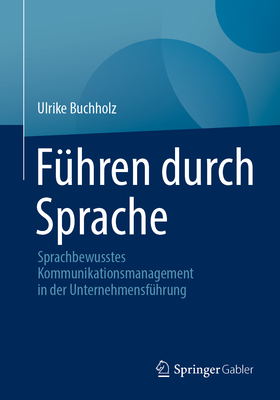 Ulrike Buchholz

Führen durch Sprache

Sprachbewusstes Kommunikationsmanagement in der Unternehmensführung

Springer Gabler